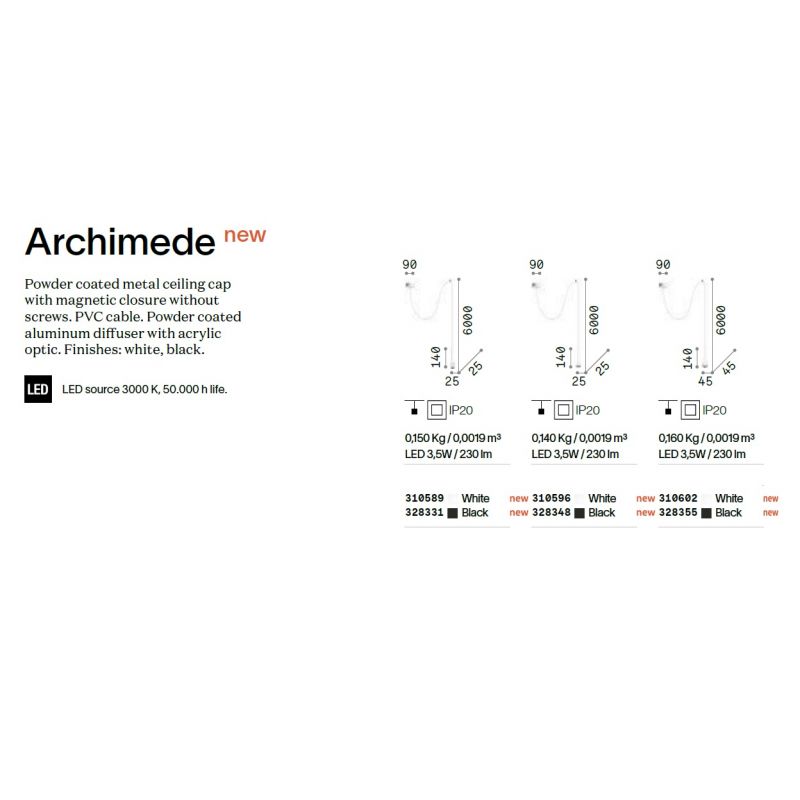 Archimede new

Powder coated metal ceiling cap with magnetic closure without screws. PVC cable. Powder coated aluminum diffuser with acrylic optic. Finishes: white, black.

LED LED source 3000 K, 50.000 h life.

90
6000
140
25
25

IP20

0,150 Kg / 0,0019 m³
LED 3,5W / 230 lm

310589 White new
328331 Black new

90
6000
140
25
25

IP20

0,140 Kg / 0,0019 m³
LED 3,5W / 230 lm

310596 White new
328348 Black new

90
6000
140
45
45

IP20

0,160 Kg / 0,0019 m³
LED 3,5W / 230 lm

310602 White new
328355 Black new